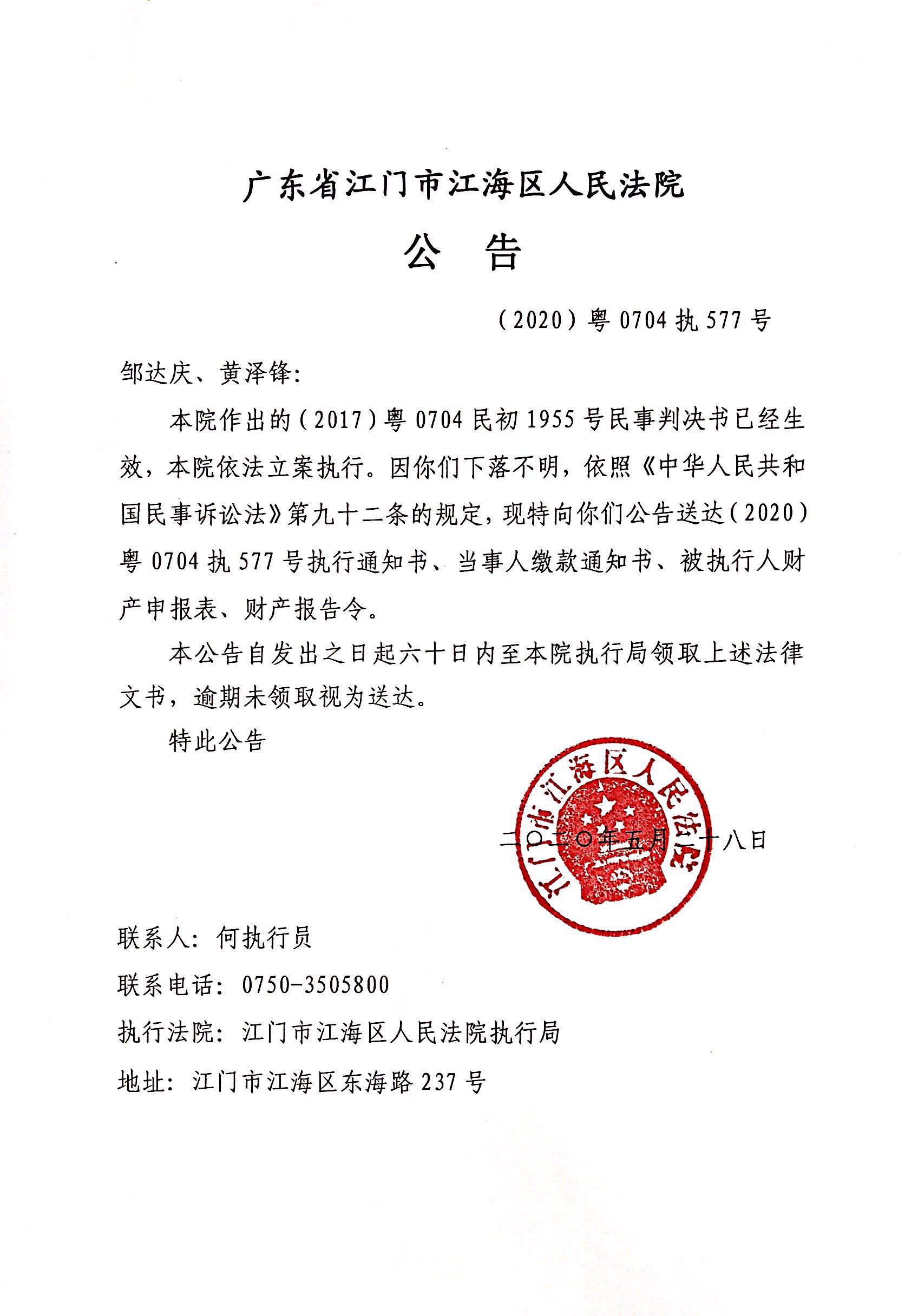 广东省江门市江海区人民法院

公　告

（2020）粤 0704 执 577 号

邹达庆、黄泽锋：

本院作出的（2017）粤 0704 民初 1955 号民事判决书已经生效，本院依法立案执行。因你们下落不明，依照《中华人民共和国民事诉讼法》第九十二条的规定，现特向你们公告送达（2020）粤 0704 执 577 号执行通知书、当事人缴款通知书、被执行人财产申报表、财产报告令。

本公告自发出之日起六十日内至本院执行局领取上述法律文书，逾期未领取视为送达。

特此公告

江门市江海区人民法院

二〇二〇年五月二十八日

联系人：何执行员

联系电话：0750-3505800

执行法院：江门市江海区人民法院执行局

地址：江门市江海区东海路 237 号